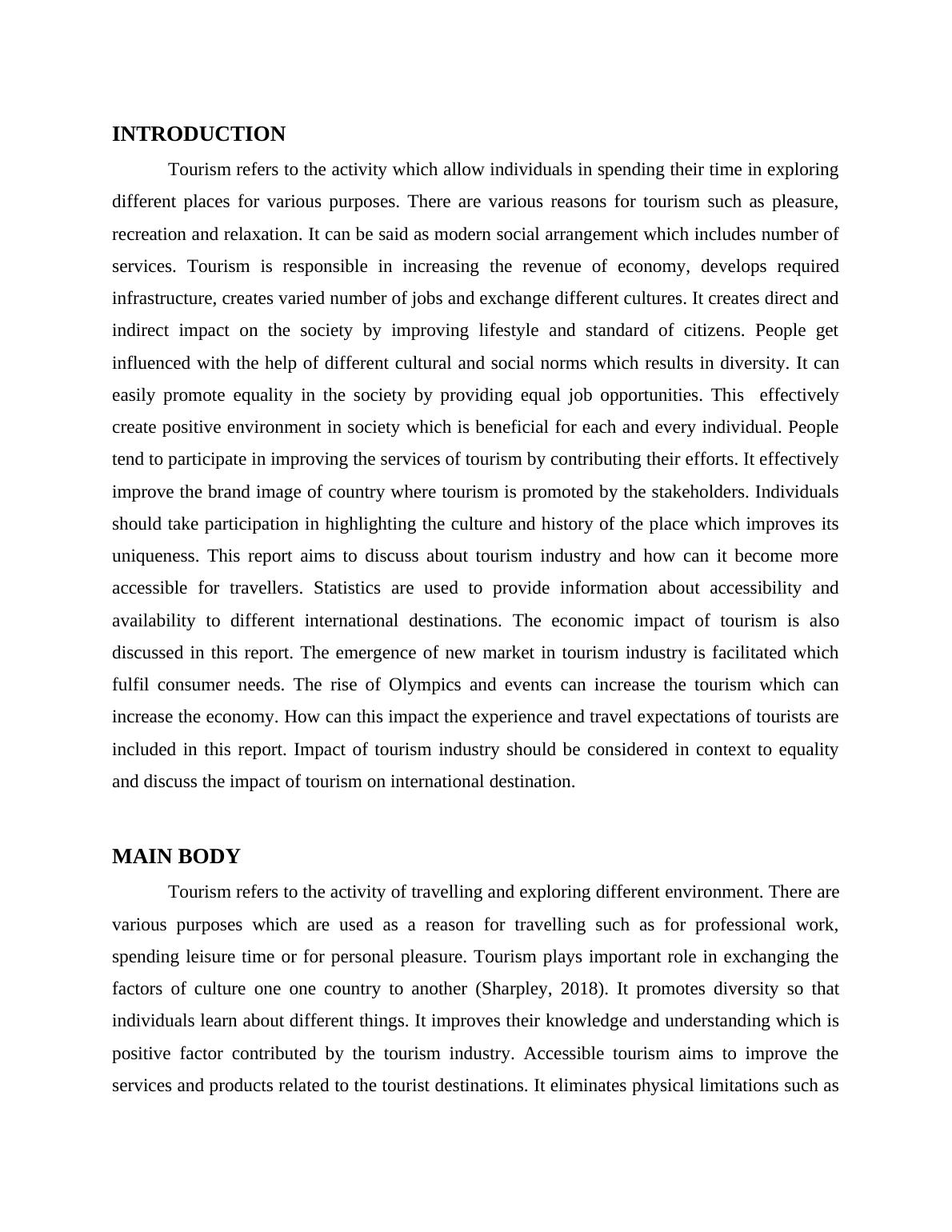 INTRODUCTION

Tourism refers to the activity which allow individuals in spending their time in exploring different places for various purposes. There are various reasons for tourism such as pleasure, recreation and relaxation. It can be said as modern social arrangement which includes number of services. Tourism is responsible in increasing the revenue of economy, develops required infrastructure, creates varied number of jobs and exchange different cultures. It creates direct and indirect impact on the society by improving lifestyle and standard of citizens. People get influenced with the help of different cultural and social norms which results in diversity. It can easily promote equality in the society by providing equal job opportunities. This effectively create positive environment in society which is beneficial for each and every individual. People tend to participate in improving the services of tourism by contributing their efforts. It effectively improve the brand image of country where tourism is promoted by the stakeholders. Individuals should take participation in highlighting the culture and history of the place which improves its uniqueness. This report aims to discuss about tourism industry and how can it become more accessible for travellers. Statistics are used to provide information about accessibility and availability to different international destinations. The economic impact of tourism is also discussed in this report. The emergence of new market in tourism industry is facilitated which fulfil consumer needs. The rise of Olympics and events can increase the tourism which can increase the economy. How can this impact the experience and travel expectations of tourists are included in this report. Impact of tourism industry should be considered in context to equality and discuss the impact of tourism on international destination.

MAIN BODY

Tourism refers to the activity of travelling and exploring different environment. There are various purposes which are used as a reason for travelling such as for professional work, spending leisure time or for personal pleasure. Tourism plays important role in exchanging the factors of culture one one country to another (Sharpley, 2018). It promotes diversity so that individuals learn about different things. It improves their knowledge and understanding which is positive factor contributed by the tourism industry. Accessible tourism aims to improve the services and products related to the tourist destinations. It eliminates physical limitations such as